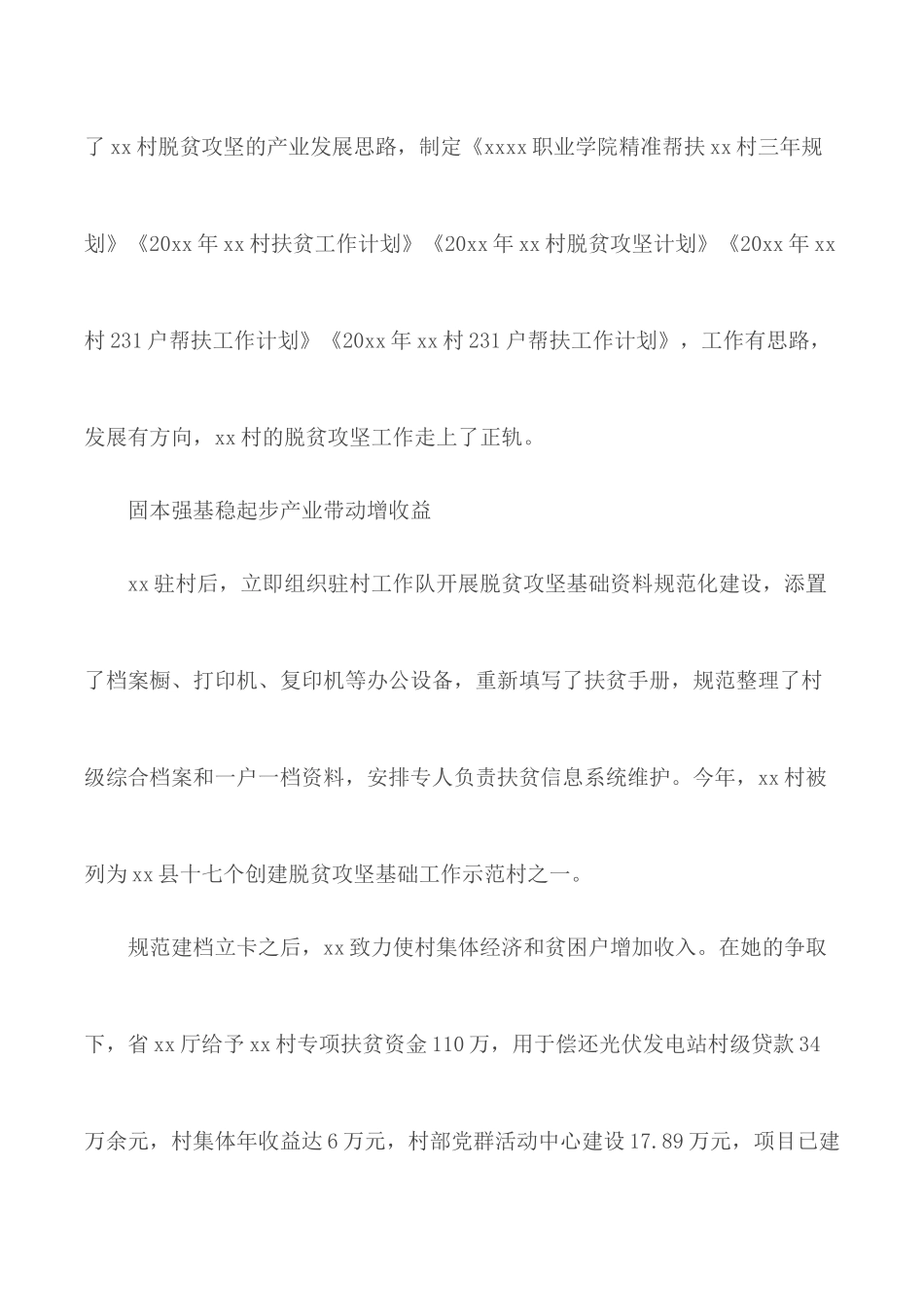 了xx村脱贫攻坚的产业发展思路，制定《xxxx职业学院精准帮扶xx村三年规划》《20xx年xx村扶贫工作计划》《20xx年xx村脱贫攻坚计划》《20xx年xx村231户帮扶工作计划》《20xx年xx村231户帮扶工作计划》，工作有思路，发展有方向，xx村的脱贫攻坚工作走上了正轨。

固本强基稳起步产业带动增收益

xx驻村后，立即组织驻村工作队开展脱贫攻坚基础资料规范化建设，添置了档案橱、打印机、复印机等办公设备，重新填写了扶贫手册，规范整理了村级综合档案和一户一档资料，安排专人负责扶贫信息系统维护。今年，xx村被列为xx县十七个创建脱贫攻坚基础工作示范村之一。

规范建档立卡之后，xx致力使村集体经济和贫困户增加收入。在她的争取下，省xx厅给予xx村专项扶贫资金110万，用于偿还光伏发电站村级贷款34万余元，村集体年收益达6万元，村部党群活动中心建设17.89万元，项目已建